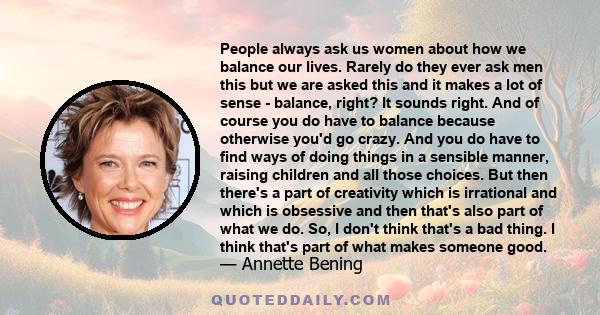 People always ask us women about how we balance our lives. Rarely do they ever ask men this but we are asked this and it makes a lot of sense - balance, right? It sounds right. And of course you do have to balance because otherwise you'd go crazy. And you do have to find ways of doing things in a sensible manner, raising children and all those choices. But then there's a part of creativity which is irrational and which is obsessive and then that's also part of what we do. So, I don't think that's a bad thing. I think that's part of what makes someone good.
— Annette Bening

QUOTEDDAILY.COM